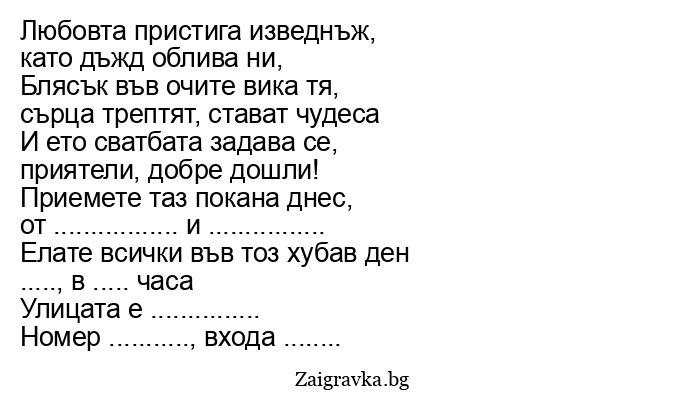 Любовта пристига изведнъж,
като дъжд облива ни,
Блясък във очите вика тя,
сърца трептят, стават чудеса
И ето сватбата задава се,
приятели, добре дошли!
Приемете таз покана днес,
от ____ и ____
Елате всички във тоз хубав ден
____, в ____ часа
Улицата е ____
Номер ____, входа ____

Zaigravka.bg